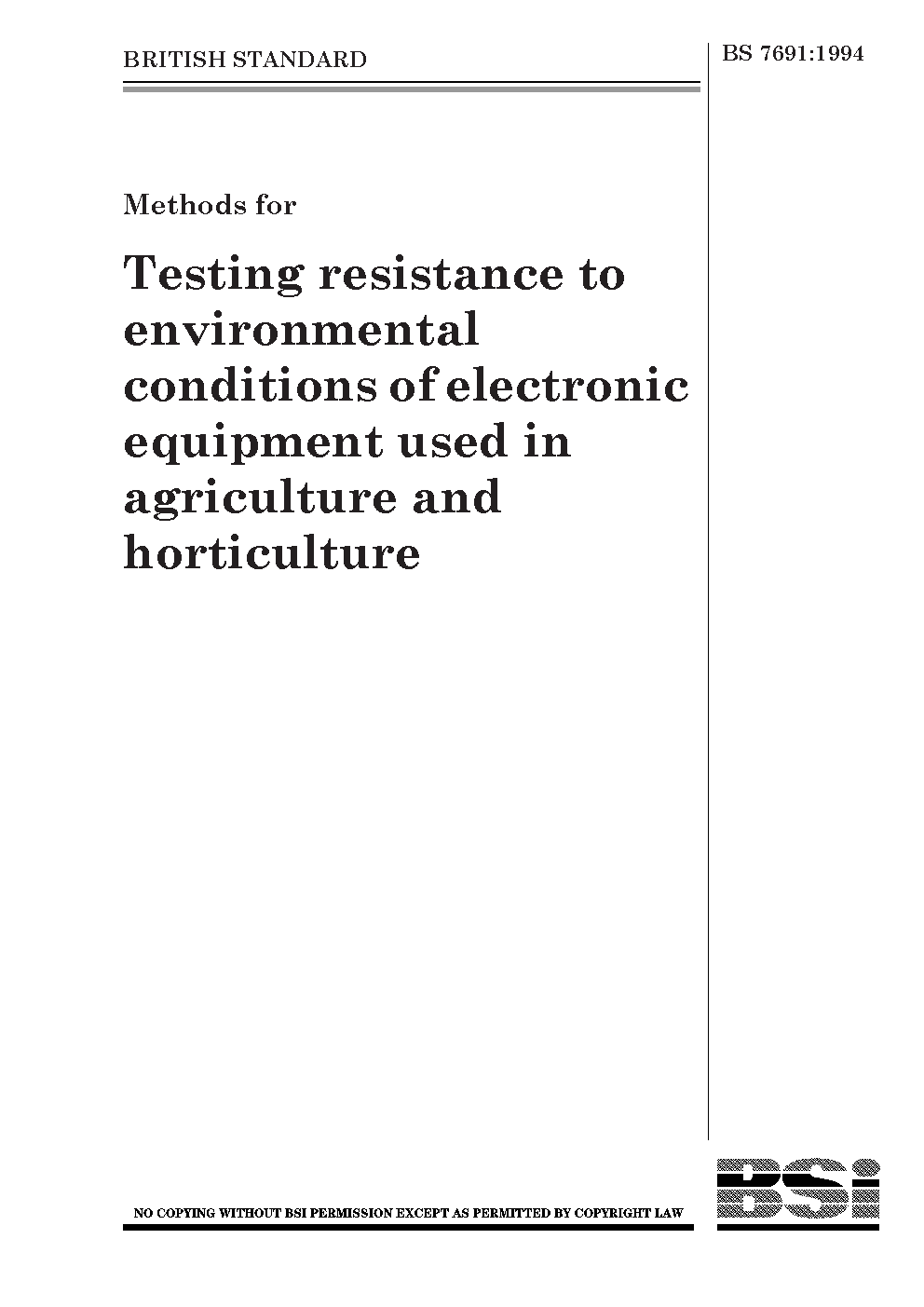 BRITISH STANDARD

BS 7691:1994

Methods for

Testing resistance to environmental conditions of electronic equipment used in agriculture and horticulture

NO COPYING WITHOUT BSI PERMISSION EXCEPT AS PERMITTED BY COPYRIGHT LAW

BSi